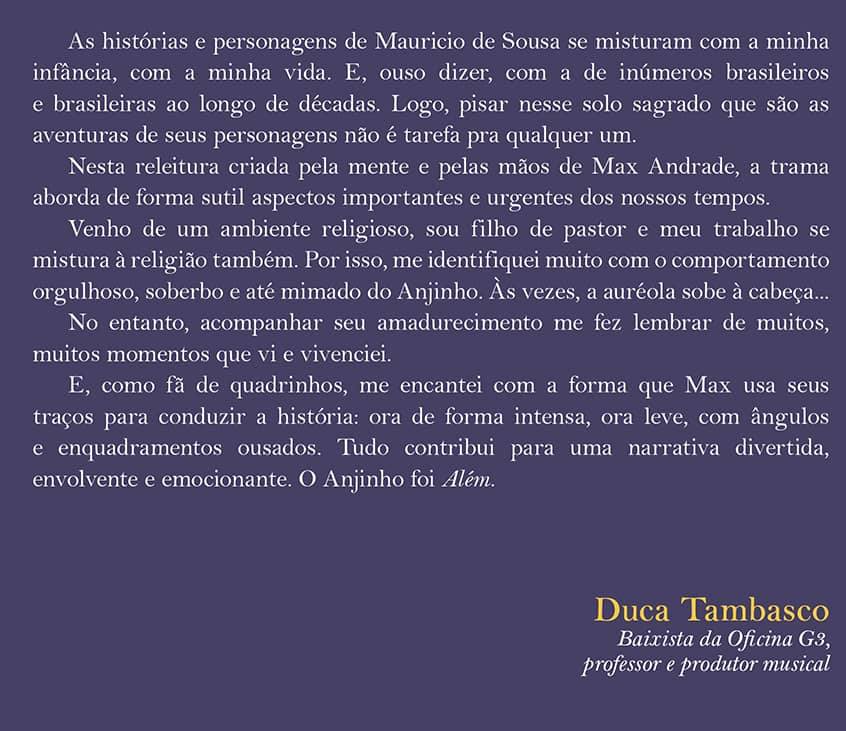 As histórias e personagens de Mauricio de Sousa se misturam com a minha infância, com a minha vida. E, ouso dizer, com a de inúmeros brasileiros e brasileiras ao longo de décadas. Logo, pisar nesse solo sagrado que são as aventuras de seus personagens não é tarefa pra qualquer um.

Nesta releitura criada pela mente e pelas mãos de Max Andrade, a trama aborda de forma sutil aspectos importantes e urgentes dos nossos tempos.

Venho de um ambiente religioso, sou filho de pastor e meu trabalho se mistura à religião também. Por isso, me identifiquei muito com o comportamento orgulhoso, soberbo e até mimado do Anjinho. Às vezes, a auréola sobe à cabeça...

No entanto, acompanhar seu amadurecimento me fez lembrar de muitos, muitos momentos que vi e vivenciei.

E, como fã de quadrinhos, me encantei com a forma que Max usa seus traços para conduzir a história: ora de forma intensa, ora leve, com ângulos e enquadramentos ousados. Tudo contribui para uma narrativa divertida, envolvente e emocionante. O Anjinho foi Além.

Duca Tambasco
Baixista da Oficina G3, professor e produtor musical